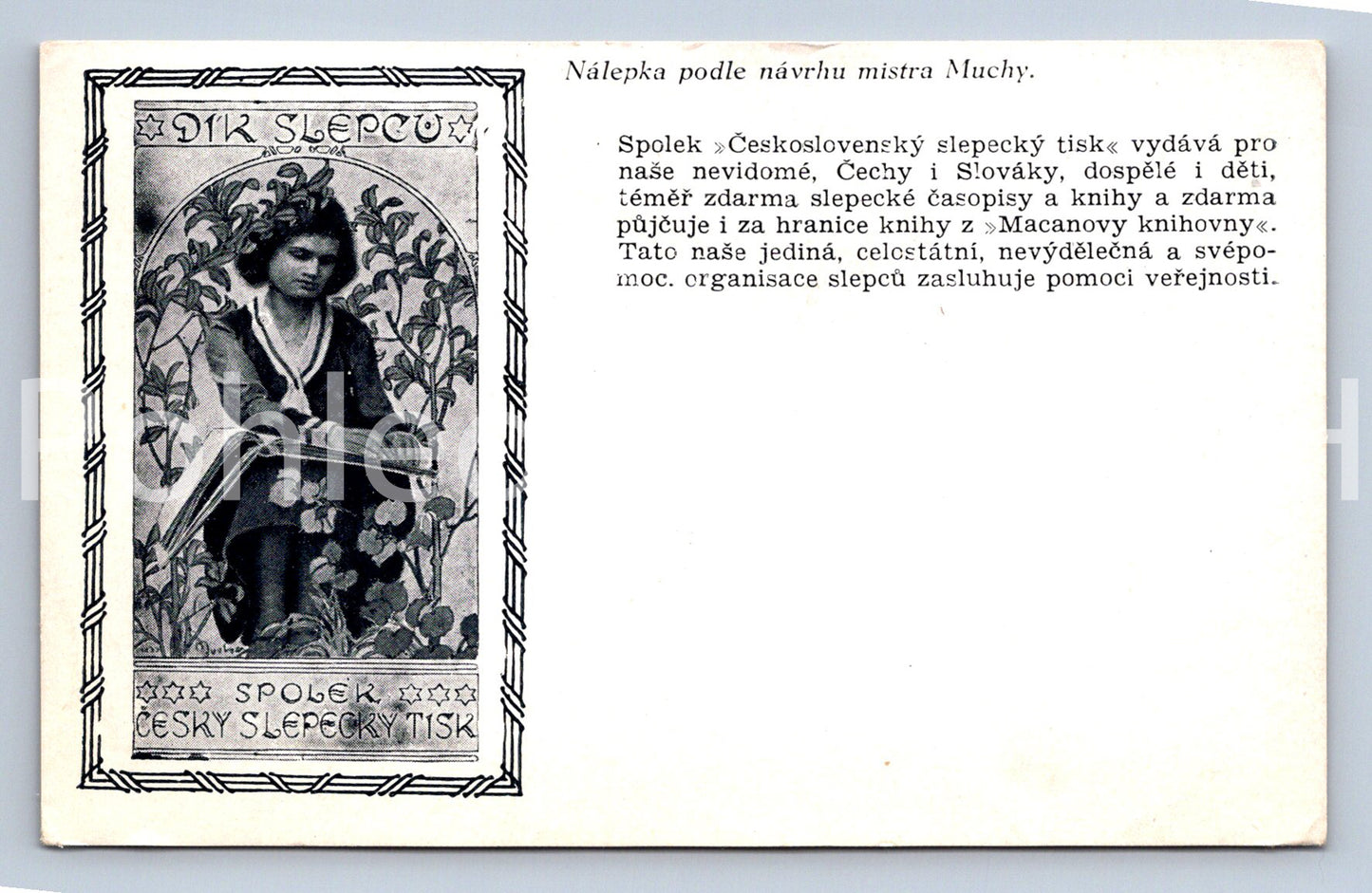 DÍK SLEPCŮ

SPOLEK
ČESKÝ SLEPECKÝ TISK

Nálepka podle návrhu mistra Muchy.

Spolek »Československý slepecký tisk« vydává pro naše nevidomé, Čechy i Slováky, dospělé i děti, téměř zdarma slepecké časopisy a knihy a zdarma půjčuje i za hranice knihy z »Macanovy knihovny«. Tato naše jediná, celostátní, nevýdělečná a svépomoc. organisace slepců zasluhuje pomoci veřejnosti.